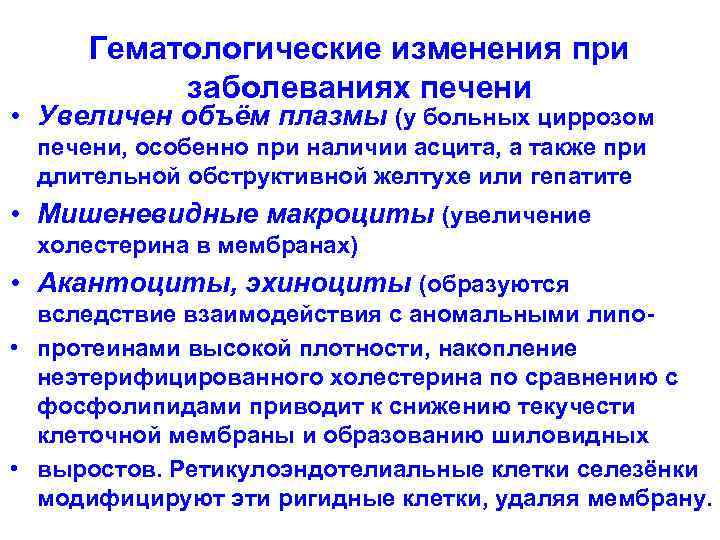 Гематологические изменения при заболеваниях печени

• Увеличен объём плазмы (у больных циррозом печени, особенно при наличии асцита, а также при длительной обструктивной желтухе или гепатите

• Мишеневидные макроциты (увеличение холестерина в мембранах)

• Акантоциты, эхиноциты (образуются вследствие взаимодействия с аномальными липо-

• протеинами высокой плотности, накопление неэтерифицированного холестерина по сравнению с фосфолипидами приводит к снижению текучести клеточной мембраны и образованию шиловидных

• выростов. Ретикулоэндотелиальные клетки селезёнки модифицируют эти ригидные клетки, удаляя мембрану.